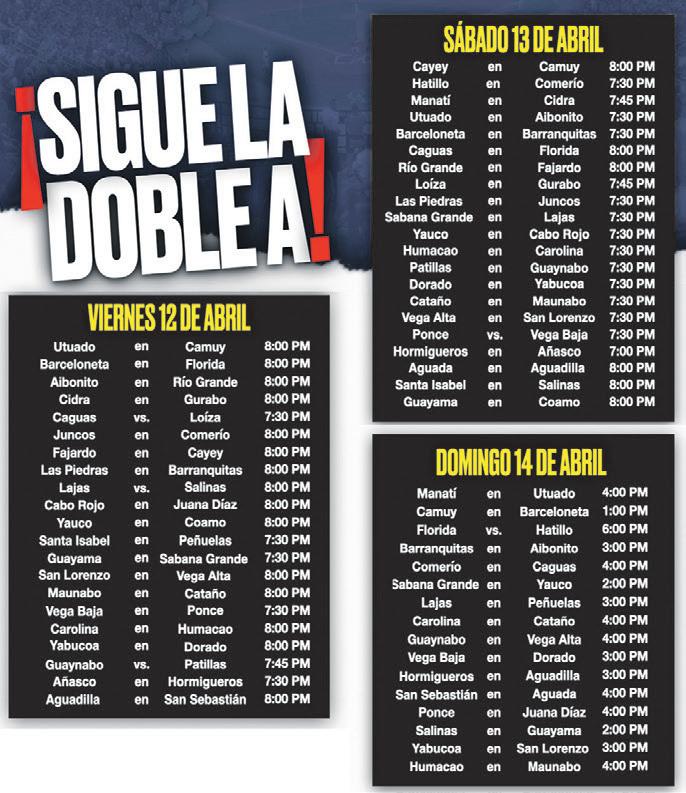 ¡SIGUE LA DOBLE A!

VIERNES 12 DE ABRIL

| Utuado | en | Camuy | 8:00 PM |
|---|---|---|---|
| Barceloneta | en | Florida | 8:00 PM |
| Aibonito | en | Río Grande | 8:00 PM |
| Cidra | en | Gurabo | 8:00 PM |
| Caguas | vs. | Loíza | 7:30 PM |
| Juncos | en | Comerío | 8:00 PM |
| Fajardo | en | Cayey | 8:00 PM |
| Las Piedras | en | Barranquitas | 8:00 PM |
| Lajas | vs. | Salinas | 8:00 PM |
| Cabo Rojo | en | Juana Díaz | 8:00 PM |
| Yauco | en | Coamo | 8:00 PM |
| Santa Isabel | en | Peñuelas | 7:30 PM |
| Guayama | en | Sabana Grande | 7:30 PM |
| San Lorenzo | en | Vega Alta | 8:00 PM |
| Maunabo | en | Cataño | 8:00 PM |
| Vega Baja | en | Ponce | 7:30 PM |
| Carolina | en | Humacao | 8:00 PM |
| Yabucoa | en | Dorado | 8:00 PM |
| Guaynabo | vs. | Patillas | 7:45 PM |
| Añasco | en | Hormigueros | 7:30 PM |
| Aguadilla | en | San Sebastián | 8:00 PM |

SÁBADO 13 DE ABRIL

| Cayey | en | Camuy | 8:00 PM |
|---|---|---|---|
| Hatillo | en | Comerío | 7:30 PM |
| Manatí | en | Cidra | 7:45 PM |
| Utuado | en | Aibonito | 7:30 PM |
| Barceloneta | en | Barranquitas | 7:30 PM |
| Caguas | en | Florida | 8:00 PM |
| Río Grande | en | Fajardo | 8:00 PM |
| Loíza | en | Gurabo | 7:45 PM |
| Las Piedras | en | Juncos | 7:30 PM |
| Sabana Grande | en | Lajas | 7:30 PM |
| Yauco | en | Cabo Rojo | 7:30 PM |
| Humacao | en | Carolina | 7:30 PM |
| Patillas | en | Guaynabo | 7:30 PM |
| Dorado | en | Yabucoa | 7:30 PM |
| Cataño | en | Maunabo | 7:30 PM |
| Vega Alta | en | San Lorenzo | 7:30 PM |
| Ponce | vs. | Vega Baja | 7:30 PM |
| Hormigueros | en | Añasco | 7:00 PM |
| Aguada | en | Aguadilla | 8:00 PM |
| Santa Isabel | en | Salinas | 8:00 PM |
| Guayama | en | Coamo | 8:00 PM |

DOMINGO 14 DE ABRIL

| Manatí | en | Utuado | 4:00 PM |
|---|---|---|---|
| Camuy | en | Barceloneta | 1:00 PM |
| Florida | vs. | Hatillo | 6:00 PM |
| Barranquitas | en | Aibonito | 3:00 PM |
| Comerío | en | Caguas | 4:00 PM |
| Sabana Grande | en | Yauco | 2:00 PM |
| Lajas | en | Peñuelas | 3:00 PM |
| Carolina | en | Cataño | 4:00 PM |
| Guaynabo | en | Vega Alta | 4:00 PM |
| Vega Baja | en | Dorado | 3:00 PM |
| Hormigueros | en | Aguadilla | 3:00 PM |
| San Sebastián | en | Aguada | 4:00 PM |
| Ponce | en | Juana Díaz | 4:00 PM |
| Salinas | en | Guayama | 2:00 PM |
| Yabucoa | en | San Lorenzo | 3:00 PM |
| Humacao | en | Maunabo | 4:00 PM |